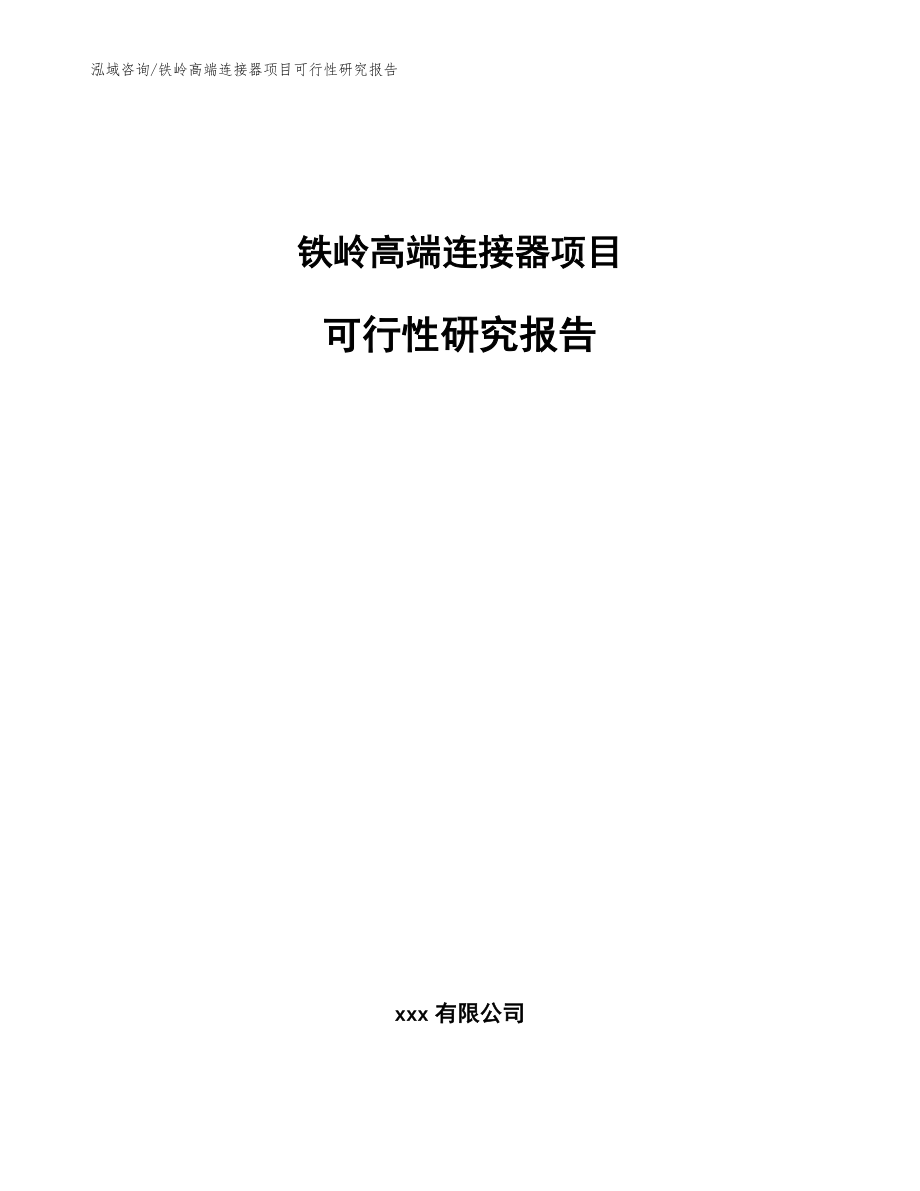 泓域咨询/铁岭高端连接器项目可行性研究报告

铁岭高端连接器项目

可行性研究报告

xxx 有限公司